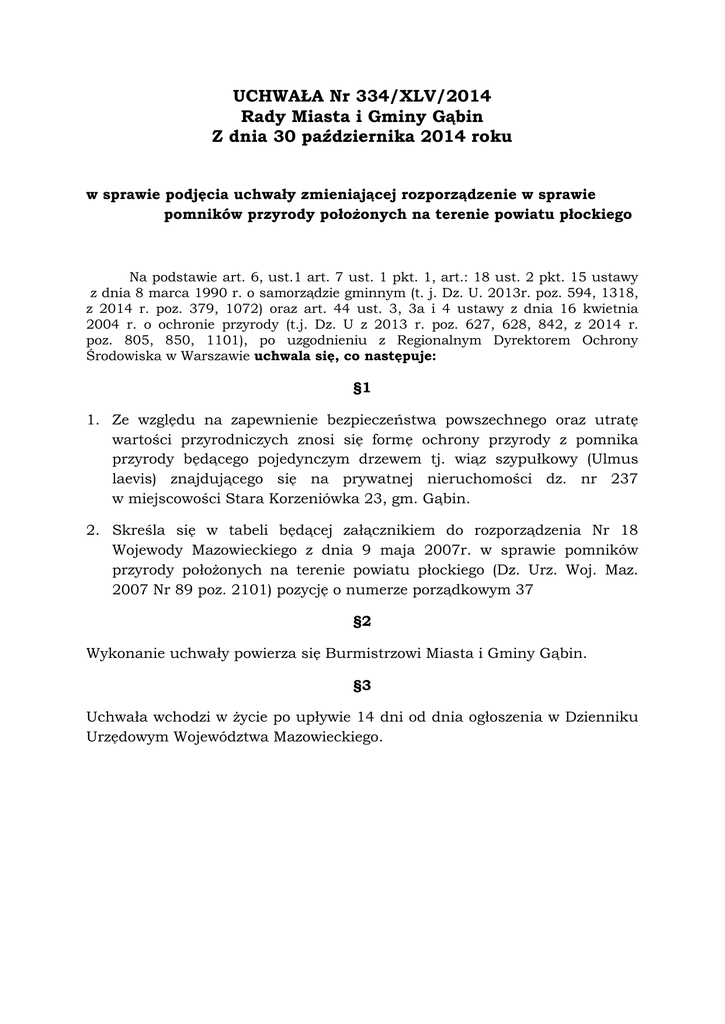 UCHWAŁA Nr 334/XLV/2014
Rady Miasta i Gminy Gąbin
Z dnia 30 października 2014 roku

w sprawie podjęcia uchwały zmieniającej rozporządzenie w sprawie pomników przyrody położonych na terenie powiatu płockiego

Na podstawie art. 6, ust.1 art. 7 ust. 1 pkt. 1, art.: 18 ust. 2 pkt. 15 ustawy z dnia 8 marca 1990 r. o samorządzie gminnym (t. j. Dz. U. 2013r. poz. 594, 1318, z 2014 r. poz. 379, 1072) oraz art. 44 ust. 3, 3a i 4 ustawy z dnia 16 kwietnia 2004 r. o ochronie przyrody (t.j. Dz. U z 2013 r. poz. 627, 628, 842, z 2014 r. poz. 805, 850, 1101), po uzgodnieniu z Regionalnym Dyrektorem Ochrony Środowiska w Warszawie uchwala się, co następuje:

§1

1. Ze względu na zapewnienie bezpieczeństwa powszechnego oraz utratę wartości przyrodniczych znosi się formę ochrony przyrody z pomnika przyrody będącego pojedynczym drzewem tj. wiąz szypułkowy (Ulmus laevis) znajdującego się na prywatnej nieruchomości dz. nr 237 w miejscowości Stara Korzeniówka 23, gm. Gąbin.

2. Skreśla się w tabeli będącej załącznikiem do rozporządzenia Nr 18 Wojewody Mazowieckiego z dnia 9 maja 2007r. w sprawie pomników przyrody położonych na terenie powiatu płockiego (Dz. Urz. Woj. Maz. 2007 Nr 89 poz. 2101) pozycję o numerze porządkowym 37

§2

Wykonanie uchwały powierza się Burmistrzowi Miasta i Gminy Gąbin.

§3

Uchwała wchodzi w życie po upływie 14 dni od dnia ogłoszenia w Dzienniku Urzędowym Województwa Mazowieckiego.